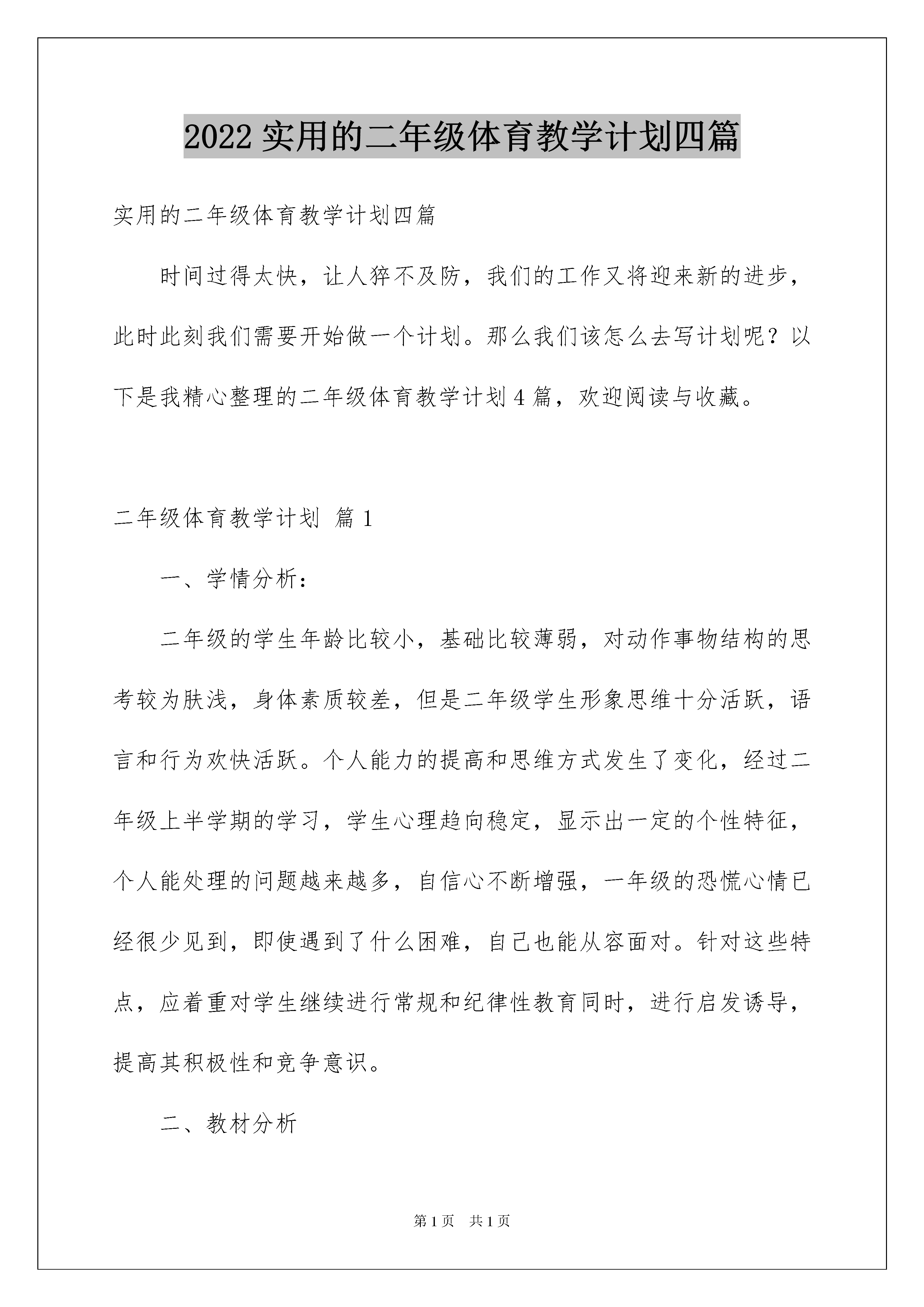 2022 实用的二年级体育教学计划四篇

实用的二年级体育教学计划四篇

时间过得太快，让人猝不及防，我们的工作又将迎来新的进步，此时此刻我们需要开始做一个计划。那么我们该怎么去写计划呢？以下是我精心整理的二年级体育教学计划 4 篇，欢迎阅读与收藏。

二年级体育教学计划 篇 1

一、学情分析：

二年级的学生年龄比较小，基础比较薄弱，对动作事物结构的思考较为肤浅，身体素质较差，但是二年级学生形象思维十分活跃，语言和行为欢快活跃。个人能力的提高和思维方式发生了变化，经过二年级上半学期的学习，学生心理趋向稳定，显示出一定的个性特征，个人能处理的问题越来越多，自信心不断增强，一年级的恐慌心情已经很少见到，即使遇到了什么困难，自己也能从容面对。针对这些特点，应着重对学生继续进行常规和纪律性教育同时，进行启发诱导，提高其积极性和竞争意识。

二、教材分析

第 1 页 共 1 页